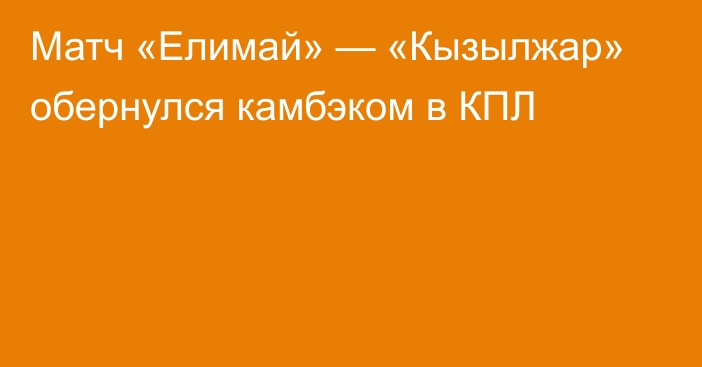 Матч «Елимай» — «Кызылжар» обернулся камбэком в КПЛ